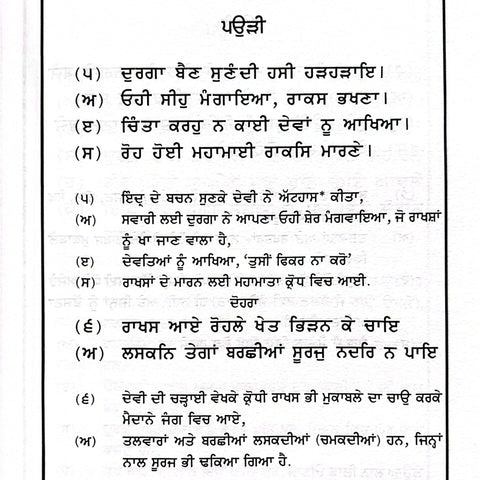 ਪਉੜੀ

(੫) ਦੁਰਗਾ ਬੈਣ ਸੁਣੰਦੀ ਹਸੀ ਹੜਹੜਾਇ।
(ਅ) ਓਹੀ ਸੀਹੁ ਮੰਗਾਇਆ, ਰਾਕਸ ਭਖਣਾ।
(ੲ) ਚਿੰਤਾ ਕਰਹੁ ਨ ਕਾਈ ਦੇਵਾਂ ਨੂ ਆਖਿਆ।
(ਸ) ਰੋਹ ਹੋਈ ਮਹਾਮਾਈ ਰਾਕਸਿ ਮਾਰਣੇ।

(੫) ਇੰਦ੍ਰ ਦੇ ਬਚਨ ਸੁਣਕੇ ਦੇਵੀ ਨੇ ਅੱਟਹਾਸ* ਕੀਤਾ,
(ਅ) ਸਵਾਰੀ ਲਈ ਦੁਰਗਾ ਨੇ ਆਪਣਾ ਓਹੀ ਸ਼ੇਰ ਮੰਗਵਾਇਆ, ਜੋ ਰਾਖਸ਼ਾਂ ਨੂੰ ਖਾ ਜਾਣ ਵਾਲਾ ਹੈ,
(ੲ) ਦੇਵਤਿਆਂ ਨੂੰ ਆਖਿਆ, 'ਤੁਸੀਂ ਫਿਕਰ ਨਾ ਕਰੋ'
(ਸ) ਰਾਖਸਾਂ ਦੇ ਮਾਰਨ ਲਈ ਮਹਾਮਾਤਾ ਕ੍ਰੋਧ ਵਿਚ ਆਈ.

ਦੋਹਰਾ

(੬) ਰਾਖਸ ਆਏ ਰੋਹਲੇ ਖੇਤ ਭਿੜਨ ਕੇ ਚਾਇ
(ਅ) ਲਸਕਨਿ ਤੇਗਾਂ ਬਰਛੀਆਂ ਸੂਰਜੁ ਨਦਰਿ ਨ ਪਾਇ

(੬) ਦੇਵੀ ਦੀ ਚੜ੍ਹਾਈ ਵੇਖਕੇ ਕ੍ਰੋਧੀ ਰਾਖਸ ਭੀ ਮੁਕਾਬਲੇ ਦਾ ਚਾਉ ਕਰਕੇ ਮੈਦਾਨੇ ਜੰਗ ਵਿਚ ਆਏ,
(ਅ) ਤਲਵਾਰਾਂ ਅਤੇ ਬਰਛੀਆਂ ਲਸਕਦੀਆਂ (ਚਮਕਦੀਆਂ) ਹਨ, ਜਿਨ੍ਹਾਂ ਨਾਲ ਸੂਰਜ ਭੀ ਢਕਿਆ ਗਿਆ ਹੈ.